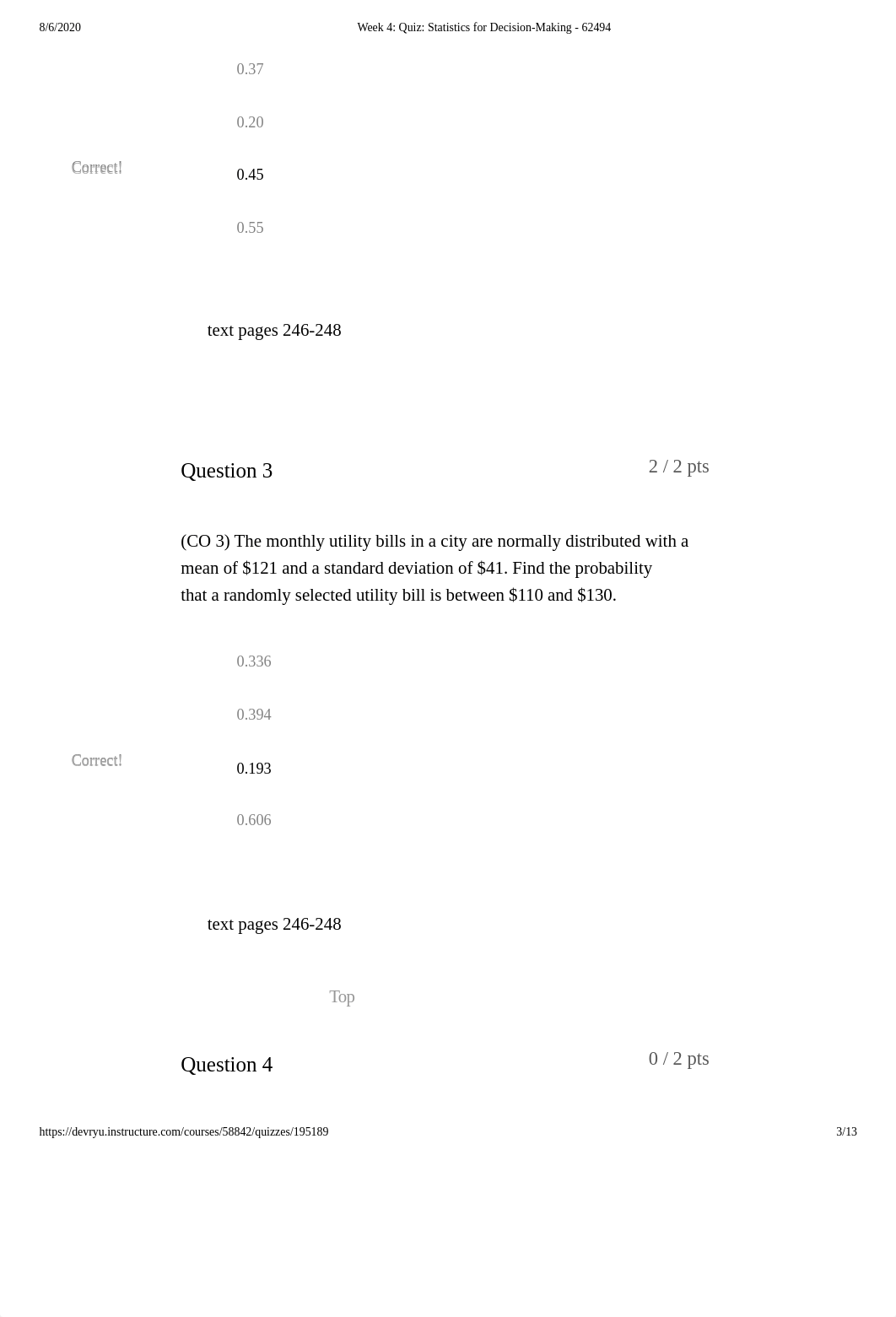 8/6/2020

Week 4: Quiz: Statistics for Decision-Making - 62494

0.37

0.20

Correct!

0.45

0.55

text pages 246-248

Question 3

2 / 2 pts

(CO 3) The monthly utility bills in a city are normally distributed with a mean of \$121 and a standard deviation of \$41. Find the probability that a randomly selected utility bill is between \$110 and \$130.

0.336

0.394

Correct!

0.193

0.606

text pages 246-248

Top

Question 4

0 / 2 pts

https://devryu.instructure.com/courses/58842/quizzes/195189

3/13